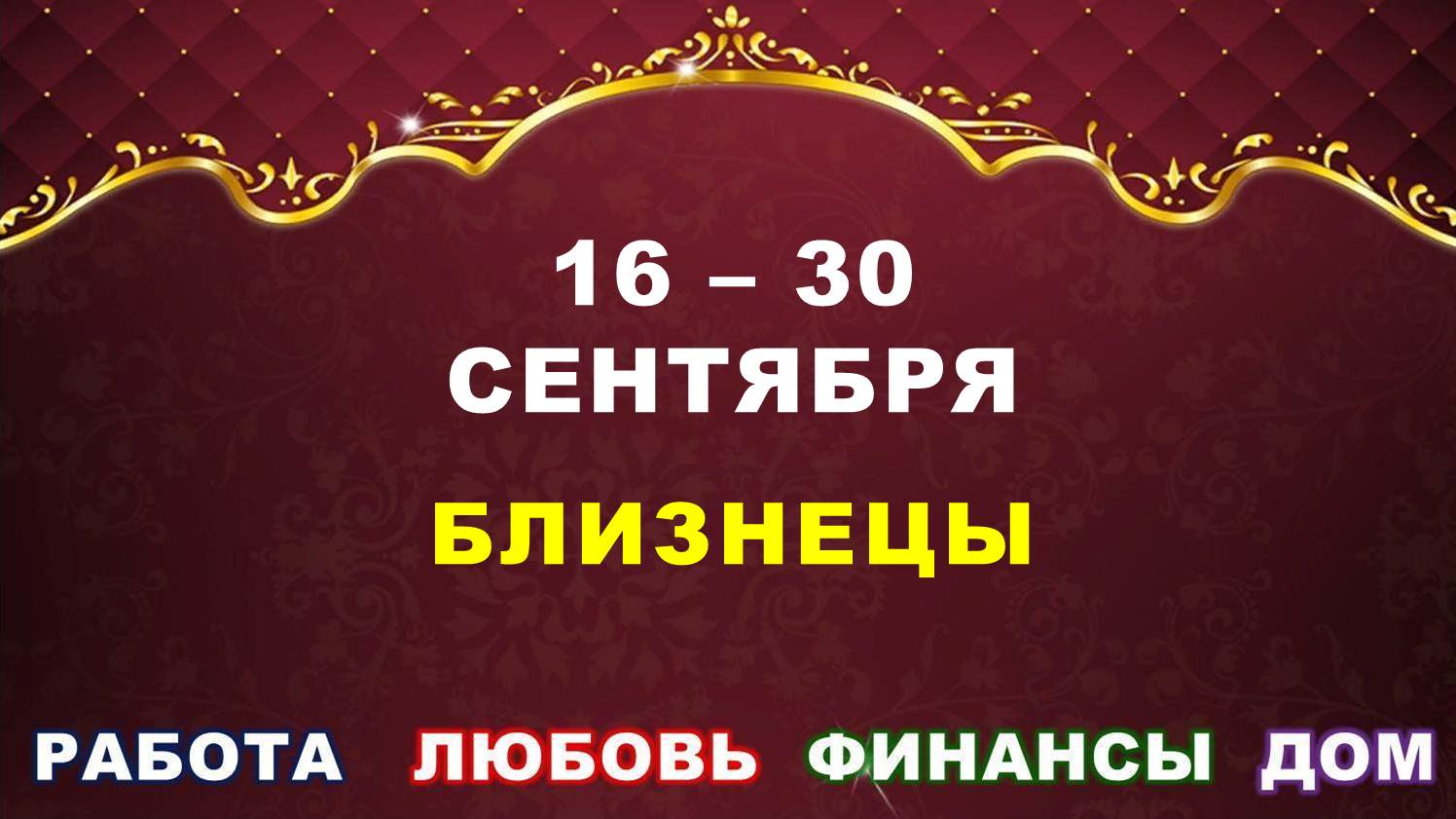 16 – 30
СЕНТЯБРЯ

БЛИЗНЕЦЫ

РАБОТА ЛЮБОВЬ ФИНАНСЫ ДОМ